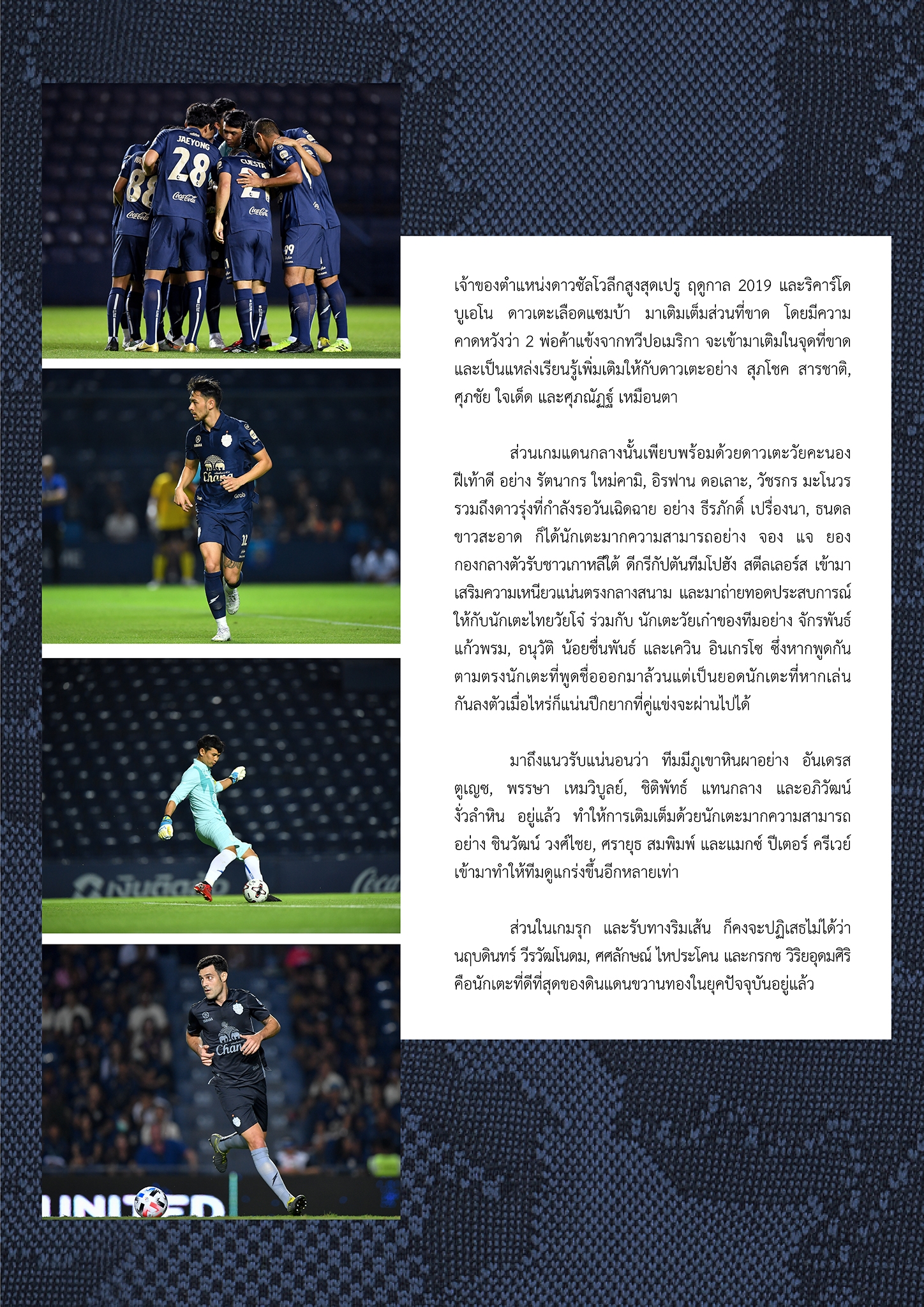 เจ้าของตำแหน่งดาวซัลโวลีกสูงสุดเปรู ฤดูกาล 2019 และริคาร์โด บูเอโน ดาวเตะเลือดแซมบ้า มาเติมเต็มส่วนที่ขาด โดยมีความคาดหวังว่า 2 พ่อค้าแข้งจากทวีปอเมริกา จะเข้ามาเติมในจุดที่ขาด และเป็นแหล่งเรียนรู้เพิ่มเติมให้กับดาวเตะอย่าง สุภโชค สารชาติ, ศุภชัย ใจเด็ด และศุภณัฏฐ์ เหมือนตา

ส่วนเกมแดนกลางนั้นเพียบพร้อมด้วยดาวเตะวัยคะนองฝีเท้าดี อย่าง รัตนากร ใหม่คามิ, อิรฟาน ดอเลาะ, วัชรกร มะโนวร รวมถึงดาวรุ่งที่กำลังรอวันเฉิดฉาย อย่าง ธีรภักดิ์ เปรื่องนา, ธนดล ขาวสะอาด ก็ได้นักเตะมากความสามารถอย่าง จอง แจ ยอง กองกลางตัวรับชาวเกาหลีใต้ ดีกรีกัปตันทีมโปฮัง สตีลเลอร์ส เข้ามาเสริมความเหนียวแน่นตรงกลางสนาม และมาถ่ายทอดประสบการณ์ให้กับนักเตะไทยวัยโจ๋ ร่วมกับ นักเตะวัยเก๋าของทีมอย่าง จักรพันธ์ แก้วพรม, อนุวัติ น้อยชื่นพันธ์ และเควิน อินเกรโซ ซึ่งหากพูดกันตามตรงนักเตะที่พูดชื่อออกมาล้วนแต่เป็นยอดนักเตะที่หากเล่นกันลงตัวเมื่อไหร่ก็แน่นปึกยากที่คู่แข่งจะผ่านไปได้

มาถึงแนวรับแน่นอนว่า ทีมมีภูเขาหินผาอย่าง อันเดรส ตูเญซ, พรรษา เหมวิบูลย์, ชิติพัทธ์ แทนกลาง และอภิวัฒน์ งั่วลำหิน อยู่แล้ว ทำให้การเติมเต็มด้วยนักเตะมากความสามารถอย่าง ชินวัฒน์ วงศ์ไชย, ศรายุธ สมพิมพ์ และแมกซ์ ปีเตอร์ ครีเวย์ เข้ามาทำให้ทีมดูแกร่งขึ้นอีกหลายเท่า

ส่วนในเกมรุก และรับทางริมเส้น ก็คงจะปฏิเสธไม่ได้ว่า นฤบดินทร์ วีรวัฒโนดม, ศศลักษณ์ ไหประโคน และกรกช วิริยอุดมศิริ คือนักเตะที่ดีที่สุดของดินแดนขวานทองในยุคปัจจุบันอยู่แล้ว